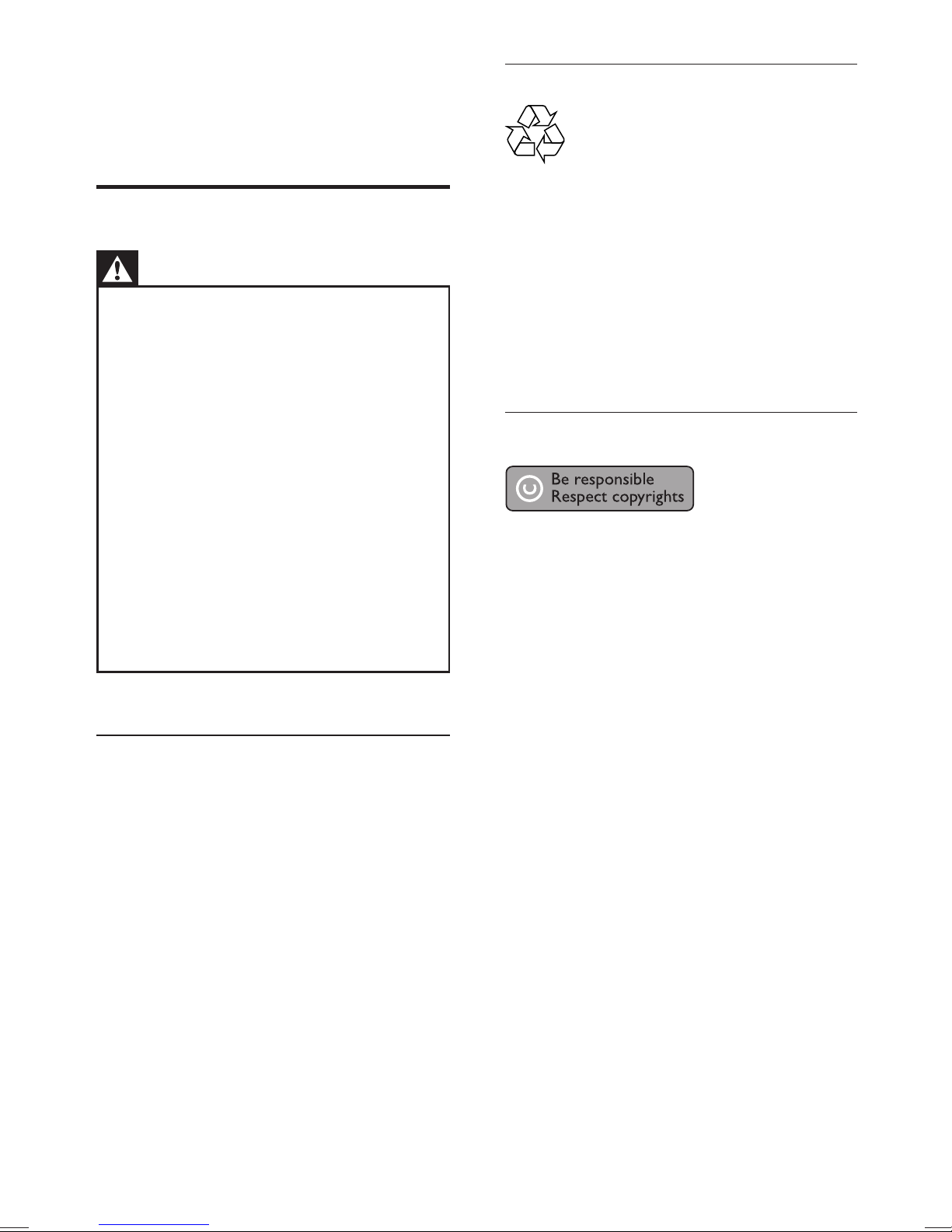 Be responsible
Respect copyrights